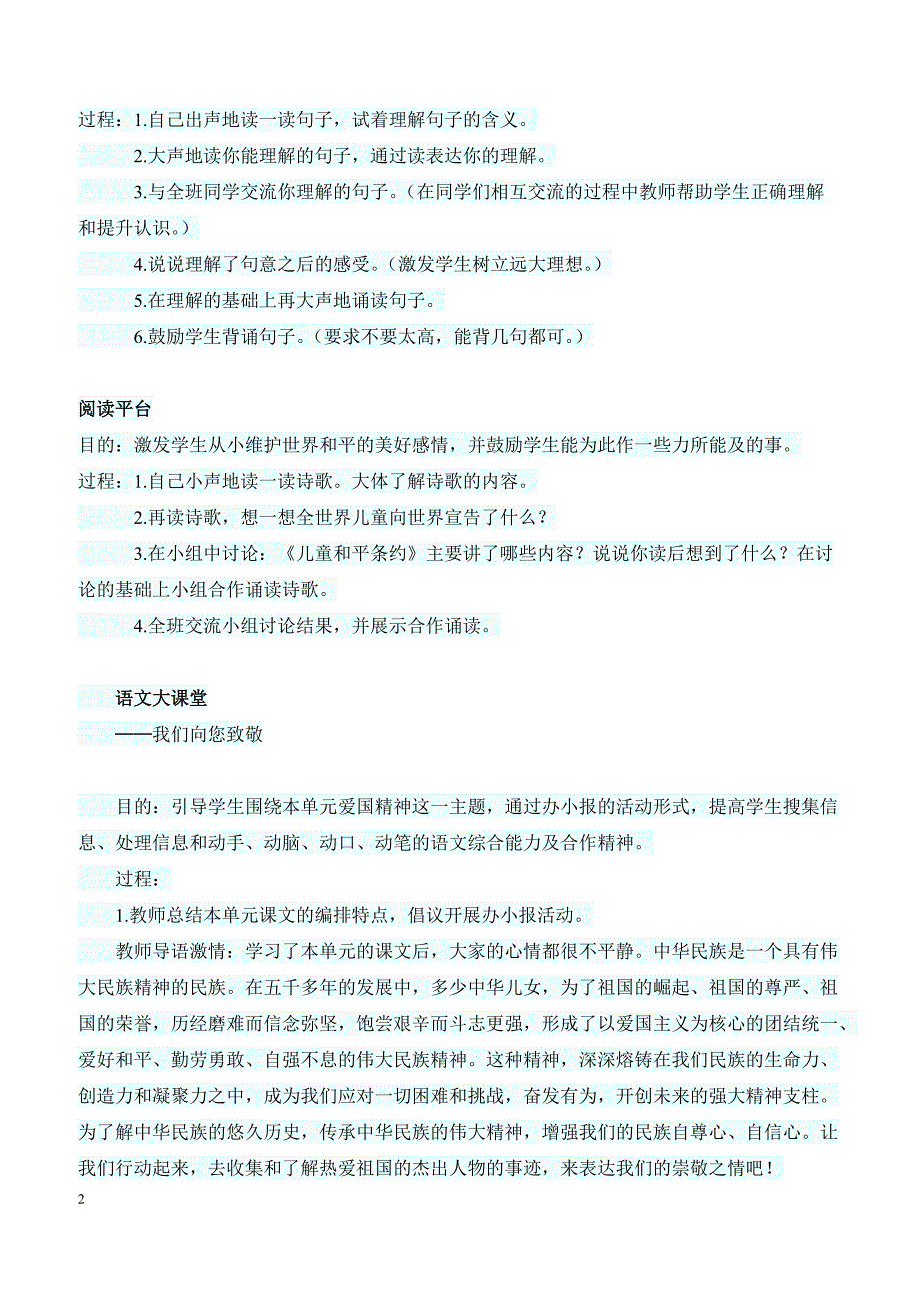 过程：1.自己出声地读一读句子，试着理解句子的含义。

2.大声地读你能理解的句子，通过读表达你的理解。

3.与全班同学交流你理解的句子。（在同学们相互交流的过程中教师帮助学生正确理解和提升认识。）

4.说说理解了句意之后的感受。（激发学生树立远大理想。）

5.在理解的基础上再大声地诵读句子。

6.鼓励学生背诵句子。（要求不要太高，能背几句都可。）

阅读平台

目的：激发学生从小维护世界和平的美好感情，并鼓励学生能为此作一些力所能及的事。

过程：1.自己小声地读一读诗歌。大体了解诗歌的内容。

2.再读诗歌，想一想全世界儿童向世界宣告了什么？

3.在小组中讨论：《儿童和平条约》主要讲了哪些内容？说说你读后想到了什么？在讨论的基础上小组合作诵读诗歌。

4.全班交流小组讨论结果，并展示合作诵读。

语文大课堂

——我们向您致敬

目的：引导学生围绕本单元爱国精神这一主题，通过办小报的活动形式，提高学生搜集信息、处理信息和动手、动脑、动口、动笔的语文综合能力及合作精神。

过程：

1.教师总结本单元课文的编排特点，倡议开展办小报活动。

教师导语激情：学习了本单元的课文后，大家的心情都很不平静。中华民族是一个具有伟大民族精神的民族。在五千多年的发展中，多少中华儿女，为了祖国的崛起、祖国的尊严、祖国的荣誉，历经磨难而信念弥坚，饱尝艰辛而斗志更强，形成了以爱国主义为核心的团结统一、爱好和平、勤劳勇敢、自强不息的伟大民族精神。这种精神，深深熔铸在我们民族的生命力、创造力和凝聚力之中，成为我们应对一切困难和挑战，奋发有为，开创未来的强大精神支柱。为了解中华民族的悠久历史，传承中华民族的伟大精神，增强我们的民族自尊心、自信心。让我们行动起来，去收集和了解热爱祖国的杰出人物的事迹，来表达我们的崇敬之情吧！

2